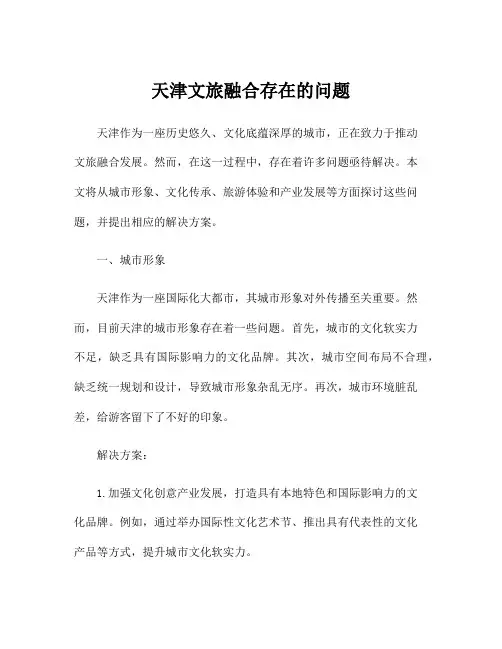 天津文旅融合存在的问题

天津作为一座历史悠久、文化底蕴深厚的城市，正在致力于推动文旅融合发展。然而，在这一过程中，存在着许多问题亟待解决。本文将从城市形象、文化传承、旅游体验和产业发展等方面探讨这些问题，并提出相应的解决方案。

一、城市形象

天津作为一座国际化大都市，其城市形象对外传播至关重要。然而，目前天津的城市形象存在着一些问题。首先，城市的文化软实力不足，缺乏具有国际影响力的文化品牌。其次，城市空间布局不合理，缺乏统一规划和设计，导致城市形象杂乱无序。再次，城市环境脏乱差，给游客留下了不好的印象。

解决方案：

1. 加强文化创意产业发展，打造具有本地特色和国际影响力的文化品牌。例如，通过举办国际性文化艺术节、推出具有代表性的文化产品等方式，提升城市文化软实力。